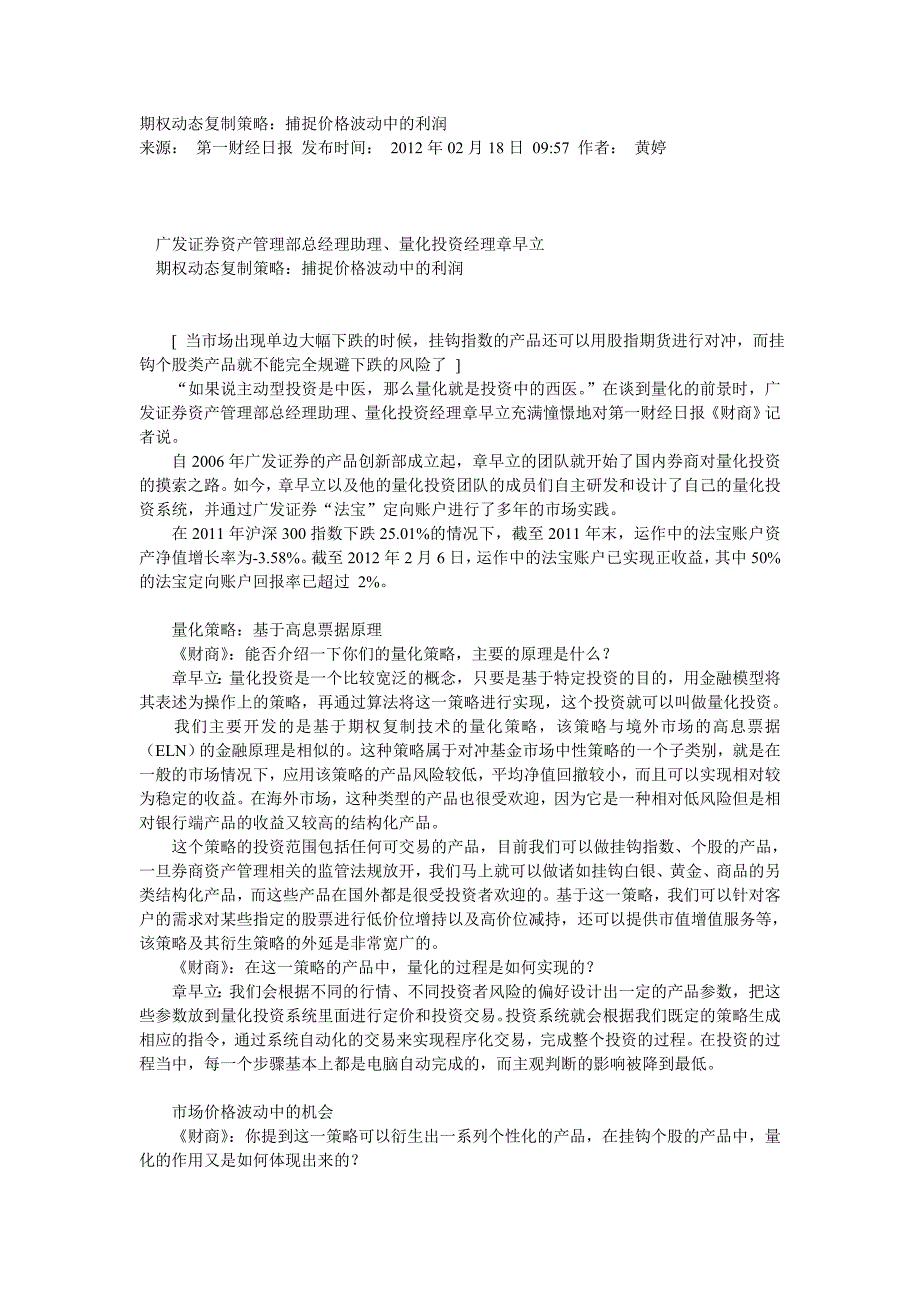 期权动态复制策略：捕捉价格波动中的利润
来源： 第一财经日报 发布时间： 2012 年 02 月 18 日 09:57 作者： 黄婷

广发证券资产管理部总经理助理、量化投资经理章早立
期权动态复制策略：捕捉价格波动中的利润

[ 当市场出现单边大幅下跌的时候，挂钩指数的产品还可以用股指期货进行对冲，而挂钩个股类产品就不能完全规避下跌的风险了 ]

“如果说主动型投资是中医，那么量化就是投资中的西医。”在谈到量化的前景时，广发证券资产管理部总经理助理、量化投资经理章早立充满憧憬地对第一财经日报《财商》记者说。

自 2006 年广发证券的产品创新部成立起，章早立的团队就开始了国内券商对量化投资的摸索之路。如今，章早立以及他的量化投资团队的成员们自主研发和设计了自己的量化投资系统，并通过广发证券“法宝”定向账户进行了多年的市场实践。

在 2011 年沪深 300 指数下跌 25.01%的情况下，截至 2011 年末，运作中的法宝账户资产净值增长率为-3.58%。截至 2012 年 2 月 6 日，运作中的法宝账户已实现正收益，其中 50%的法宝定向账户回报率已超过 2%。

量化策略：基于高息票据原理
《财商》：能否介绍一下你们的量化策略，主要的原理是什么？
章早立：量化投资是一个比较宽泛的概念，只要是基于特定投资的目的，用金融模型将其表述为操作上的策略，再通过算法将这一策略进行实现，这个投资就可以叫做量化投资。

我们主要开发的是基于期权复制技术的量化策略，该策略与境外市场的高息票据（ELN）的金融原理是相似的。这种策略属于对冲基金市场中性策略的一个子类别，就是在一般的市场情况下，应用该策略的产品风险较低，平均净值回撤较小，而且可以实现相对较为稳定的收益。在海外市场，这种类型的产品也很受欢迎，因为它是一种相对低风险但是相对银行端产品的收益又较高的结构化产品。

这个策略的投资范围包括任何可交易的产品，目前我们可以做挂钩指数、个股的产品，一旦券商资产管理相关的监管法规放开，我们马上就可以做诸如挂钩白银、黄金、商品的另类结构化产品，而这些产品在国外都是很受投资者欢迎的。基于这一策略，我们可以针对客户的需求对某些指定的股票进行低价位增持以及高价位减持，还可以提供市值增值服务等，该策略及其衍生策略的外延是非常宽广的。
《财商》：在这一策略的产品中，量化的过程是如何实现的？
章早立：我们会根据不同的行情、不同投资者风险的偏好设计出一定的产品参数，把这些参数放到量化投资系统里面进行定价和投资交易。投资系统就会根据我们既定的策略生成相应的指令，通过系统自动化的交易来实现程序化交易，完成整个投资的过程。在投资的过程当中，每一个步骤基本上都是电脑自动完成的，而主观判断的影响被降到最低。

市场价格波动中的机会
《财商》：你提到这一策略可以衍生出一系列个性化的产品，在挂钩个股的产品中，量化的作用又是如何体现出来的？